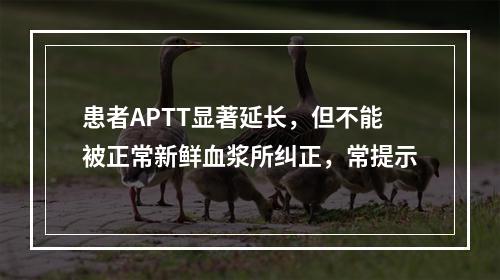 患者APTT显著延长，但不能被正常新鲜血浆所纠正，常提示